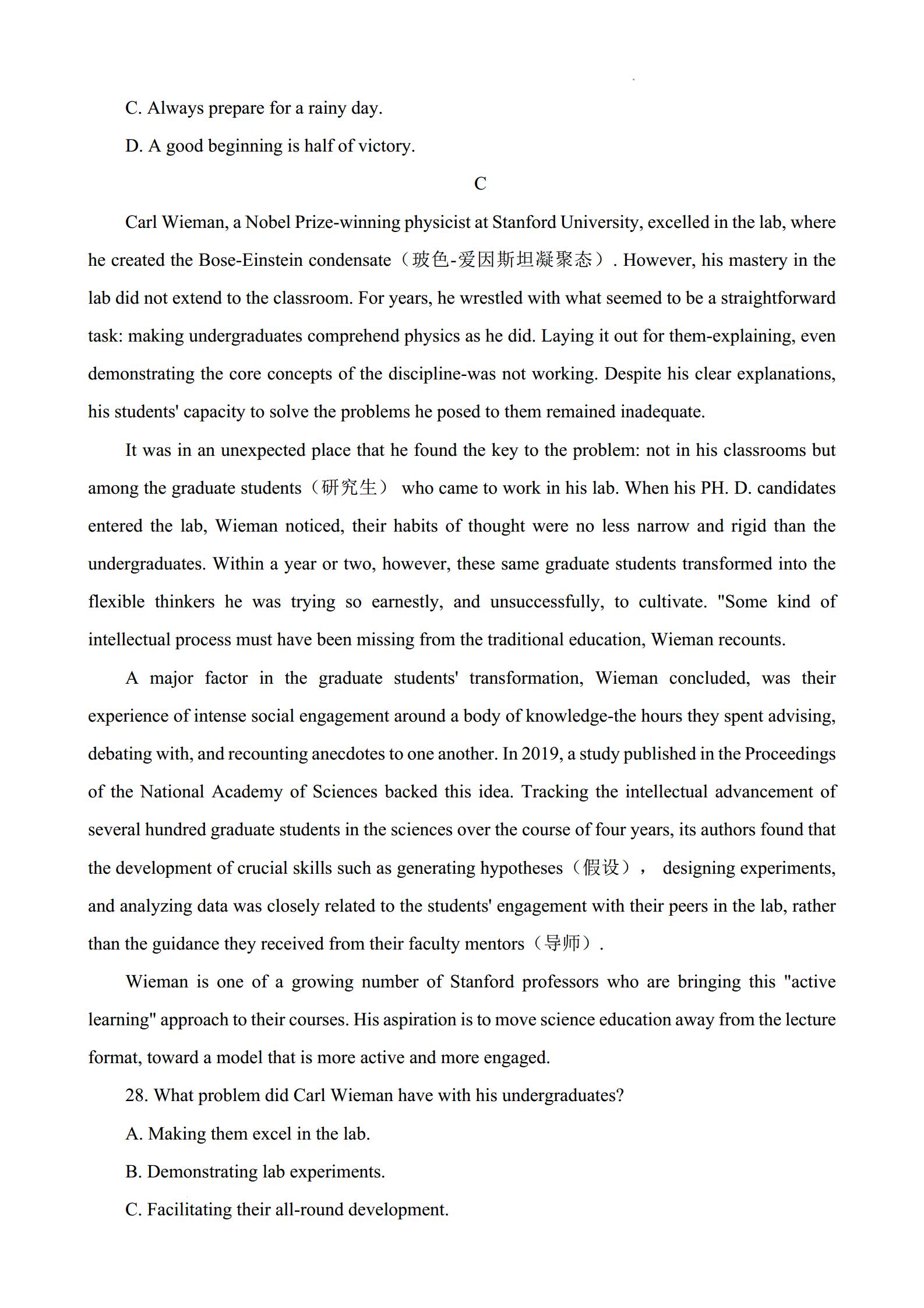 C. Always prepare for a rainy day.

D. A good beginning is half of victory.

C

Carl Wieman, a Nobel Prize-winning physicist at Stanford University, excelled in the lab, where he created the Bose-Einstein condensate（玻色-爱因斯坦凝聚态）. However, his mastery in the lab did not extend to the classroom. For years, he wrestled with what seemed to be a straightforward task: making undergraduates comprehend physics as he did. Laying it out for them-explaining, even demonstrating the core concepts of the discipline-was not working. Despite his clear explanations, his students' capacity to solve the problems he posed to them remained inadequate.

It was in an unexpected place that he found the key to the problem: not in his classrooms but among the graduate students（研究生） who came to work in his lab. When his PH. D. candidates entered the lab, Wieman noticed, their habits of thought were no less narrow and rigid than the undergraduates. Within a year or two, however, these same graduate students transformed into the flexible thinkers he was trying so earnestly, and unsuccessfully, to cultivate. "Some kind of intellectual process must have been missing from the traditional education, Wieman recounts.

A major factor in the graduate students' transformation, Wieman concluded, was their experience of intense social engagement around a body of knowledge-the hours they spent advising, debating with, and recounting anecdotes to one another. In 2019, a study published in the Proceedings of the National Academy of Sciences backed this idea. Tracking the intellectual advancement of several hundred graduate students in the sciences over the course of four years, its authors found that the development of crucial skills such as generating hypotheses（假设）， designing experiments, and analyzing data was closely related to the students' engagement with their peers in the lab, rather than the guidance they received from their faculty mentors（导师）.

Wieman is one of a growing number of Stanford professors who are bringing this "active learning" approach to their courses. His aspiration is to move science education away from the lecture format, toward a model that is more active and more engaged.

28. What problem did Carl Wieman have with his undergraduates?

A. Making them excel in the lab.

B. Demonstrating lab experiments.

C. Facilitating their all-round development.